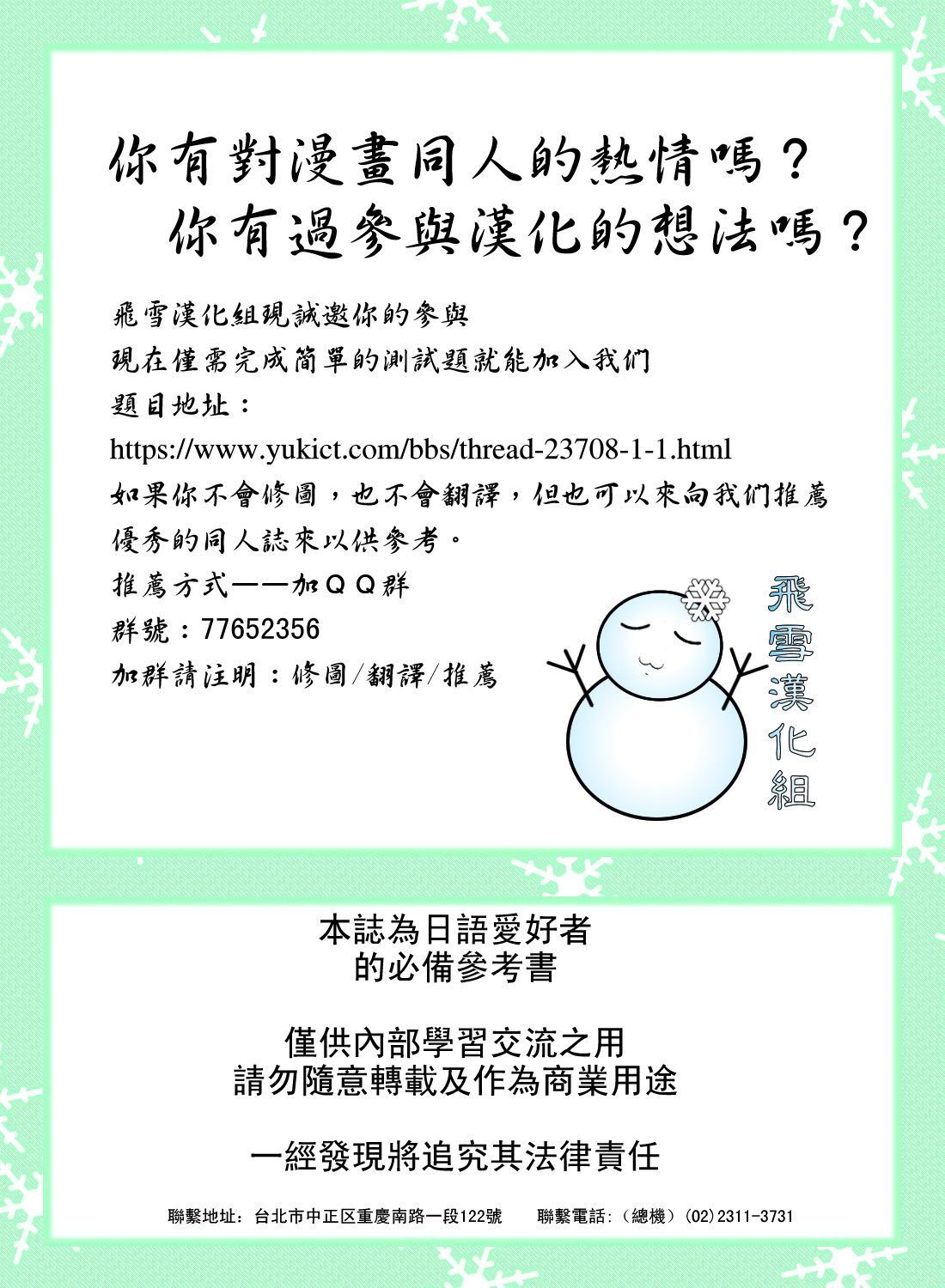 你有對漫畫同人的熱情嗎？
你有過參與漢化的想法嗎？

飛雪漢化組現誠邀你的參與
現在僅需完成簡單的測試題就能加入我們
題目地址：
https://www.yukict.com/bbs/thread-23708-1-1.html
如果你不會修圖，也不會翻譯，但也可以來向我們推薦優秀的同人誌來以供參考。
推薦方式——加ＱＱ群
群號：77652356
加群請注明：修圖/翻譯/推薦

飛雪漢化組

本誌為日語愛好者
的必備參考書

僅供內部學習交流之用
請勿隨意轉載及作為商業用途

一經發現將追究其法律責任

聯繫地址：台北市中正区重慶南路一段122號　聯繫電話：（總機）(02)2311-3731